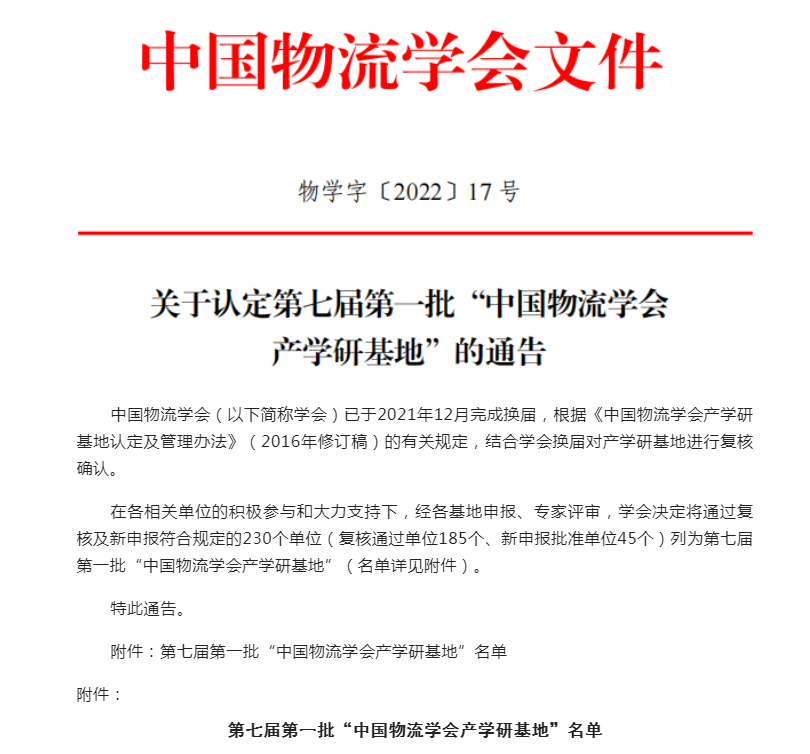 中国物流学会文件

物学字〔2022〕17 号

关于认定第七届第一批“中国物流学会产学研基地”的通告

中国物流学会（以下简称学会）已于2021年12月完成换届，根据《中国物流学会产学研基地认定及管理办法》（2016年修订稿）的有关规定，结合学会换届对产学研基地进行复核确认。

在各相关单位的积极参与和大力支持下，经各基地申报、专家评审，学会决定将通过复核及新申报符合规定的230个单位（复核通过单位185个、新申报批准单位45个）列为第七届第一批“中国物流学会产学研基地”（名单详见附件）。

特此通告。

附件：第七届第一批“中国物流学会产学研基地”名单

附件：

第七届第一批“中国物流学会产学研基地”名单